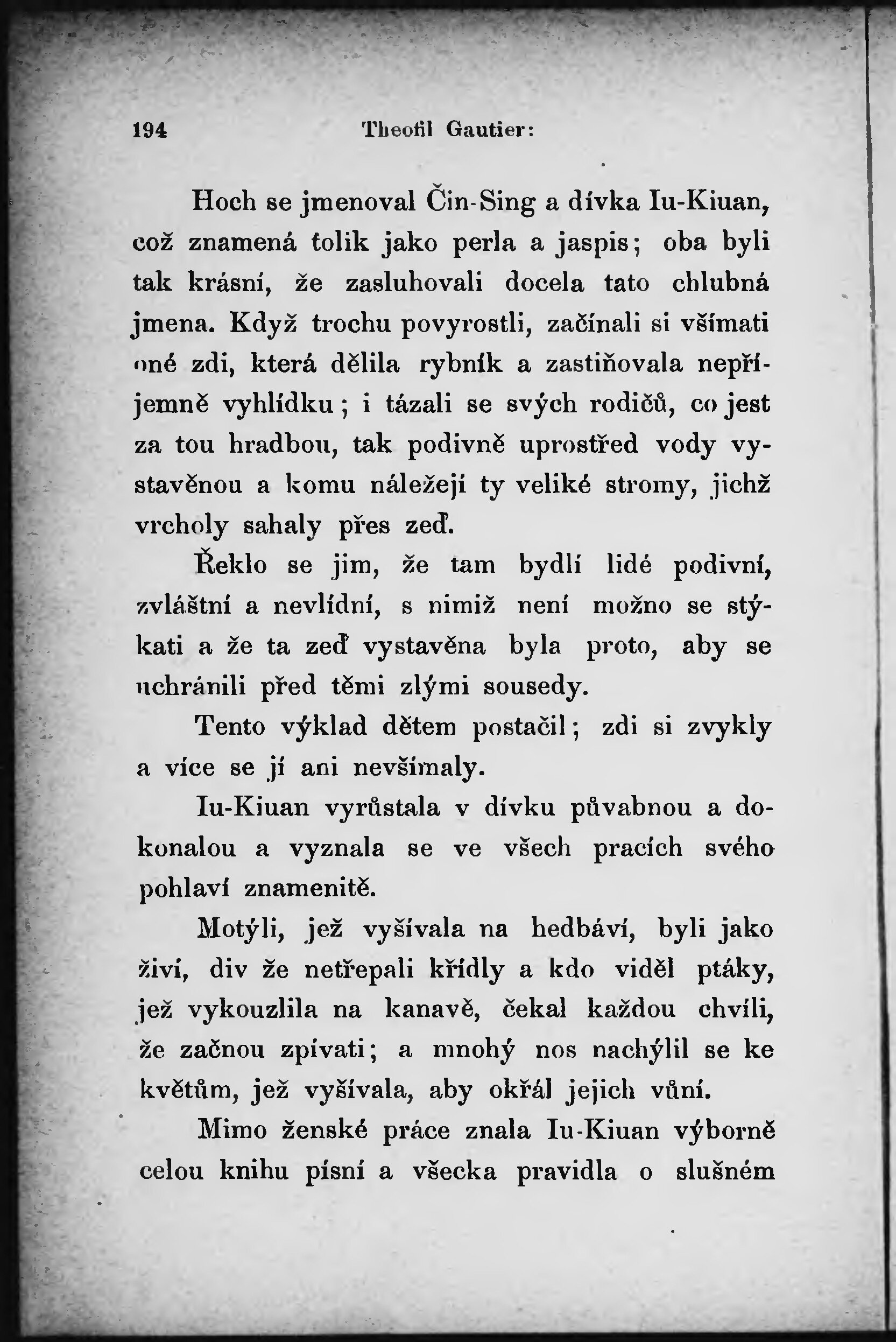 194 Theofil Gautier:

Hoch se jmenoval Čin-Sing a dívka Iu-Kiuan, což znamená tolik jako perla a jaspis; oba byli tak krásní, že zasluhovali docela tato chlubná jmena. Když trochu povyrostli, začínali si všímati oné zdi, která dělila rybník a zastiňovala nepříjemně vyhlídku; i tázali se svých rodičů, co jest za tou hradbou, tak podivně uprostřed vody vystavěnou a komu náležejí ty veliké stromy, jichž vrcholy sahaly přes zeď.

Řeklo se jim, že tam bydlí lidé podivní, zvláštní a nevlídní, s nimiž není možno se stýkati a že ta zeď vystavěna byla proto, aby se uchránili před těmi zlými sousedy.

Tento výklad dětem postačil; zdi si zvykly a více se jí ani nevšímaly.

Iu-Kiuan vyrůstala v dívku půvabnou a dokonalou a vyznala se ve všech pracích svého pohlaví znamenitě.

Motýli, jež vyšívala na hedbáví, byli jako živí, div že netřepali křídly a kdo viděl ptáky, jež vykouzlila na kanavě, čekal každou chvíli, že začnou zpívati; a mnohý nos nachýlil se ke květům, jež vyšívala, aby okřál jejich vůní.

Mimo ženské práce znala Iu-Kiuan výborně celou knihu písní a všecka pravidla o slušném